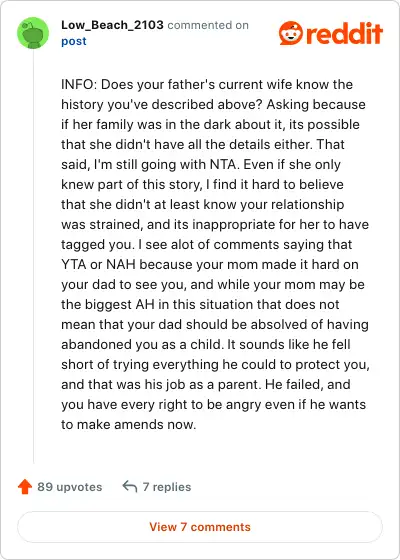 Low_Beach_2103 commented on post

reddit

INFO: Does your father's current wife know the history you've described above? Asking because if her family was in the dark about it, its possible that she didn't have all the details either. That said, I'm still going with NTA. Even if she only knew part of this story, I find it hard to believe that she didn't at least know your relationship was strained, and its inappropriate for her to have tagged you. I see alot of comments saying that YTA or NAH because your mom made it hard on your dad to see you, and while your mom may be the biggest AH in this situation that does not mean that your dad should be absolved of having abandoned you as a child. It sounds like he fell short of trying everything he could to protect you, and that was his job as a parent. He failed, and you have every right to be angry even if he wants to make amends now.

89 upvotes

7 replies

View 7 comments